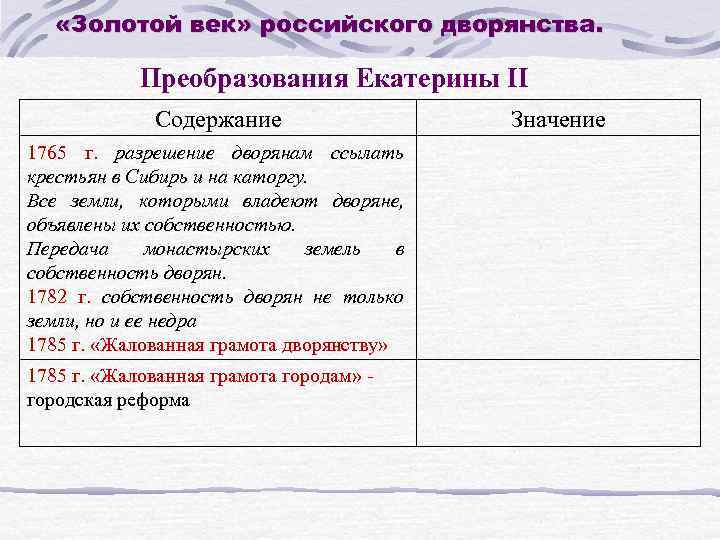 «Золотой век» российского дворянства.

Преобразования Екатерины II

| Содержание | Значение |
|---|---|
| 1765 г. разрешение дворянам ссылать крестьян в Сибирь и на каторгу. Все земли, которыми владеют дворяне, объявлены их собственностью. Передача монастырских земель в собственность дворян. 1782 г. собственность дворян не только земли, но и ее недра 1785 г. «Жалованная грамота дворянству» | |
| 1785 г. «Жалованная грамота городам» - городская реформа | |